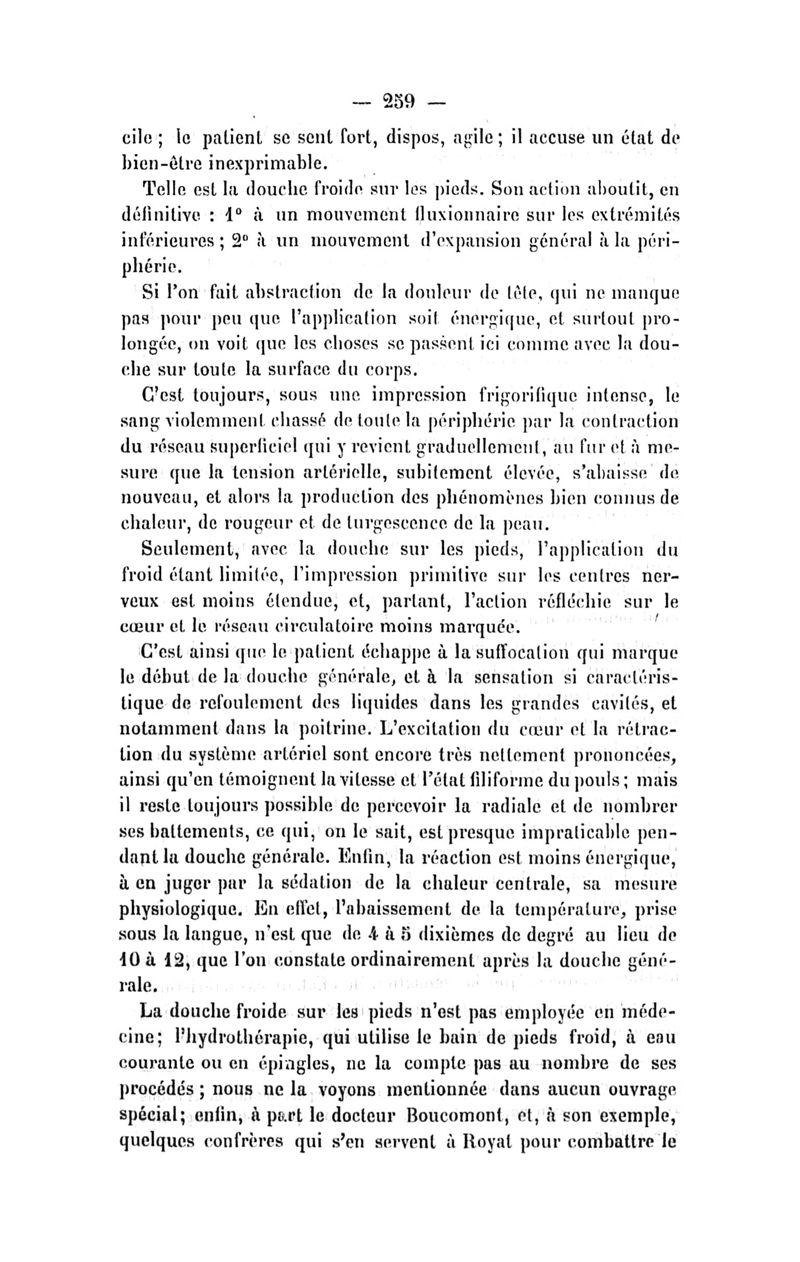 — 259 —

cile ; le patient se sent fort, dispos, agile ; il accuse un état de bien-être inexprimable.

Telle est la douche froide sur les pieds. Son action aboutit, en définitive : 1° à un mouvement fluxionnaire sur les extrémités inférieures ; 2° à un mouvement d'expansion général à la périphérie.

Si l'on fait abstraction de la douleur de tête, qui ne manque pas pour peu que l'application soit énergique, et surtout prolongée, on voit que les choses se passent ici comme avec la douche sur toute la surface du corps.

C'est toujours, sous une impression frigorifique intense, le sang violemment chassé de toute la périphérie par la contraction du réseau superficiel qui y revient graduellement, au fur et à mesure que la tension artérielle, subitement élevée, s'abaisse de nouveau, et alors la production des phénomènes bien connus de chaleur, de rougeur et de turgescence de la peau.

Seulement, avec la douche sur les pieds, l'application du froid étant limitée, l'impression primitive sur les centres nerveux est moins étendue, et, partant, l'action réfléchie sur le cœur et le réseau circulatoire moins marquée.

C'est ainsi que le patient échappe à la suffocation qui marque le début de la douche générale, et à la sensation si caractéristique de refoulement des liquides dans les grandes cavités, et notamment dans la poitrine. L'excitation du cœur et la rétraction du système artériel sont encore très nettement prononcées, ainsi qu'en témoignent la vitesse et l'état filiforme du pouls ; mais il reste toujours possible de percevoir la radiale et de nombrer ses battements, ce qui, on le sait, est presque impraticable pendant la douche générale. Enfin, la réaction est moins énergique, à en juger par la sédation de la chaleur centrale, sa mesure physiologique. En effet, l'abaissement de la température, prise sous la langue, n'est que de 4 à 5 dixièmes de degré au lieu de 10 à 12, que l'on constate ordinairement après la douche générale.

La douche froide sur les pieds n'est pas employée en médecine ; l'hydrothérapie, qui utilise le bain de pieds froid, à eau courante ou en épingles, ne la compte pas au nombre de ses procédés ; nous ne la voyons mentionnée dans aucun ouvrage spécial ; enfin, à part le docteur Boucomont, et, à son exemple, quelques confrères qui s'en servent à Royat pour combattre le